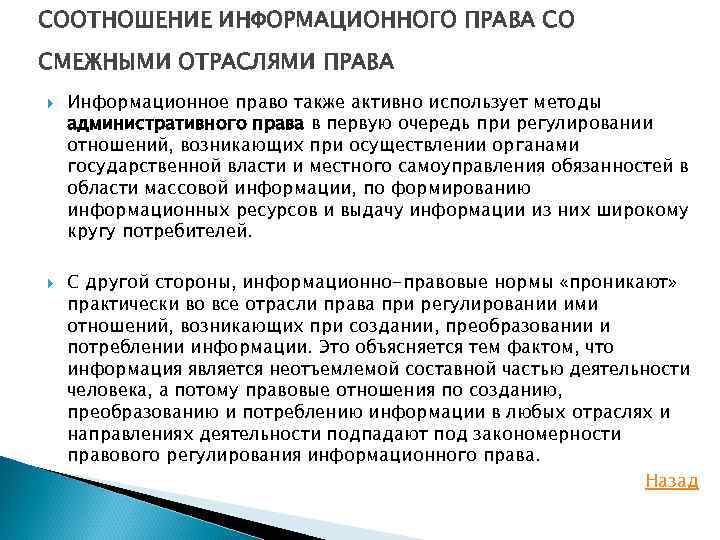 СООТНОШЕНИЕ ИНФОРМАЦИОННОГО ПРАВА СО СМЕЖНЫМИ ОТРАСЛЯМИ ПРАВА

Информационное право также активно использует методы административного права в первую очередь при регулировании отношений, возникающих при осуществлении органами государственной власти и местного самоуправления обязанностей в области массовой информации, по формированию информационных ресурсов и выдачу информации из них широкому кругу потребителей.

С другой стороны, информационно-правовые нормы «проникают» практически во все отрасли права при регулировании ими отношений, возникающих при создании, преобразовании и потреблении информации. Это объясняется тем фактом, что информация является неотъемлемой составной частью деятельности человека, а потому правовые отношения по созданию, преобразованию и потреблению информации в любых отраслях и направлениях деятельности подпадают под закономерности правового регулирования информационного права.

Назад